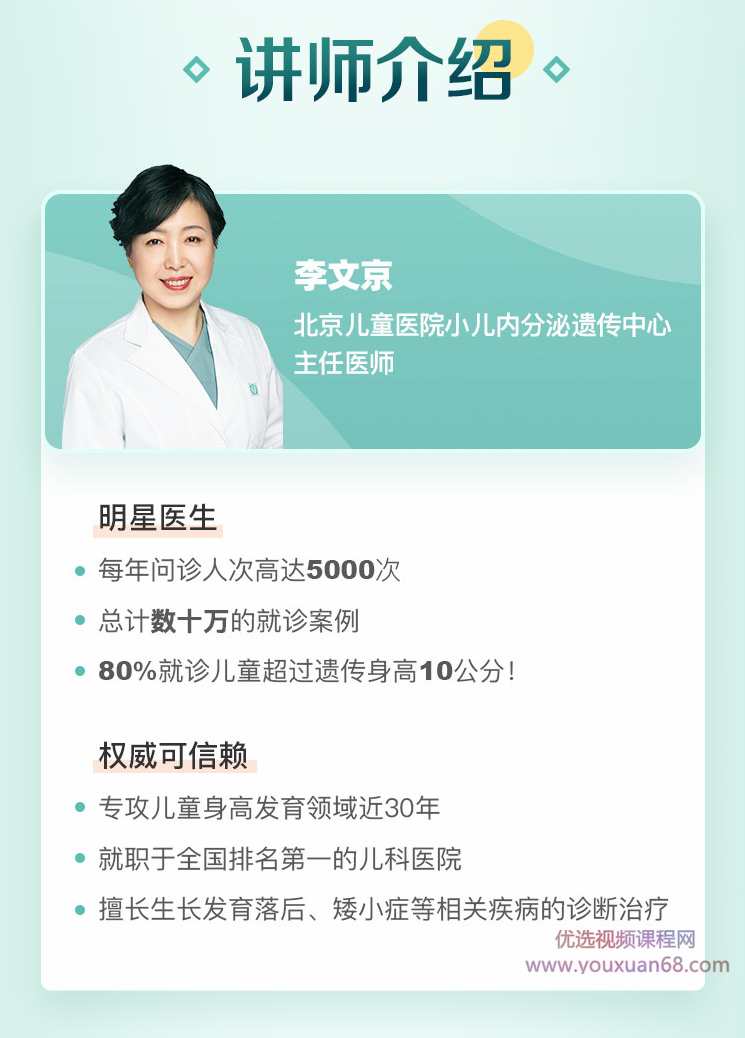 讲师介绍

李文京
北京儿童医院小儿内分泌遗传中心
主任医师

明星医生
每年问诊人次高达5000次
总计数十万的就诊案例
80%就诊儿童超过遗传身高10公分！

权威可信赖
专攻儿童身高发育领域近30年
就职于全国排名第一的儿科医院
擅长生长发育落后、矮小症等相关疾病的诊断治疗

优选视频课程网
www.youxuan68.com